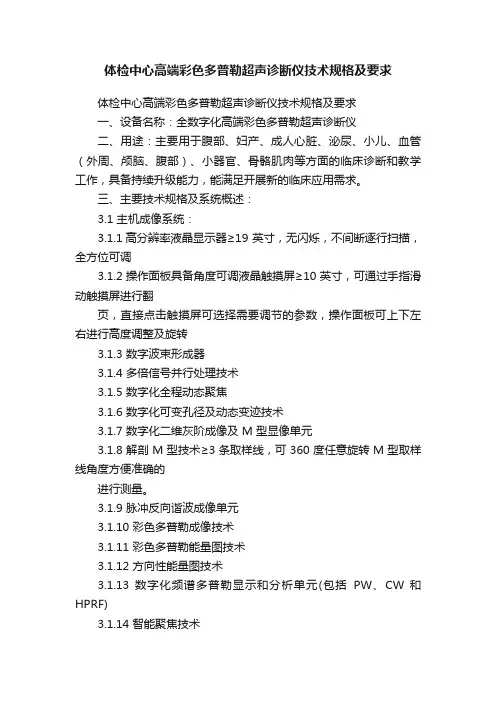 体检中心高端彩色多普勒超声诊断仪技术规格及要求

体检中心高端彩色多普勒超声诊断仪技术规格及要求

一、设备名称：全数字化高端彩色多普勒超声诊断仪

二、用途：主要用于腹部、妇产、成人心脏、泌尿、小儿、血管（外周、颅脑、腹部）、小器官、骨骼肌肉等方面的临床诊断和教学工作，具备持续升级能力，能满足开展新的临床应用需求。

三、主要技术规格及系统概述：

3.1 主机成像系统：

3.1.1 高分辨率液晶显示器≥19 英寸，无闪烁，不间断逐行扫描，全方位可调

3.1.2 操作面板具备角度可调液晶触摸屏≥10 英寸，可通过手指滑动触摸屏进行翻

页，直接点击触摸屏可选择需要调节的参数，操作面板可上下左右进行高度调整及旋转

3.1.3 数字波束形成器

3.1.4 多倍信号并行处理技术

3.1.5 数字化全程动态聚焦

3.1.6 数字化可变孔径及动态变迹技术

3.1.7 数字化二维灰阶成像及 M 型显像单元

3.1.8 解剖 M 型技术≥3 条取样线，可 360 度任意旋转 M 型取样线角度方便准确的

进行测量。

3.1.9 脉冲反向谐波成像单元

3.1.10 彩色多普勒成像技术

3.1.11 彩色多普勒能量图技术

3.1.12 方向性能量图技术

3.1.13 数字化频谱多普勒显示和分析单元(包括 PW、CW 和 HPRF)

3.1.14 智能聚焦技术